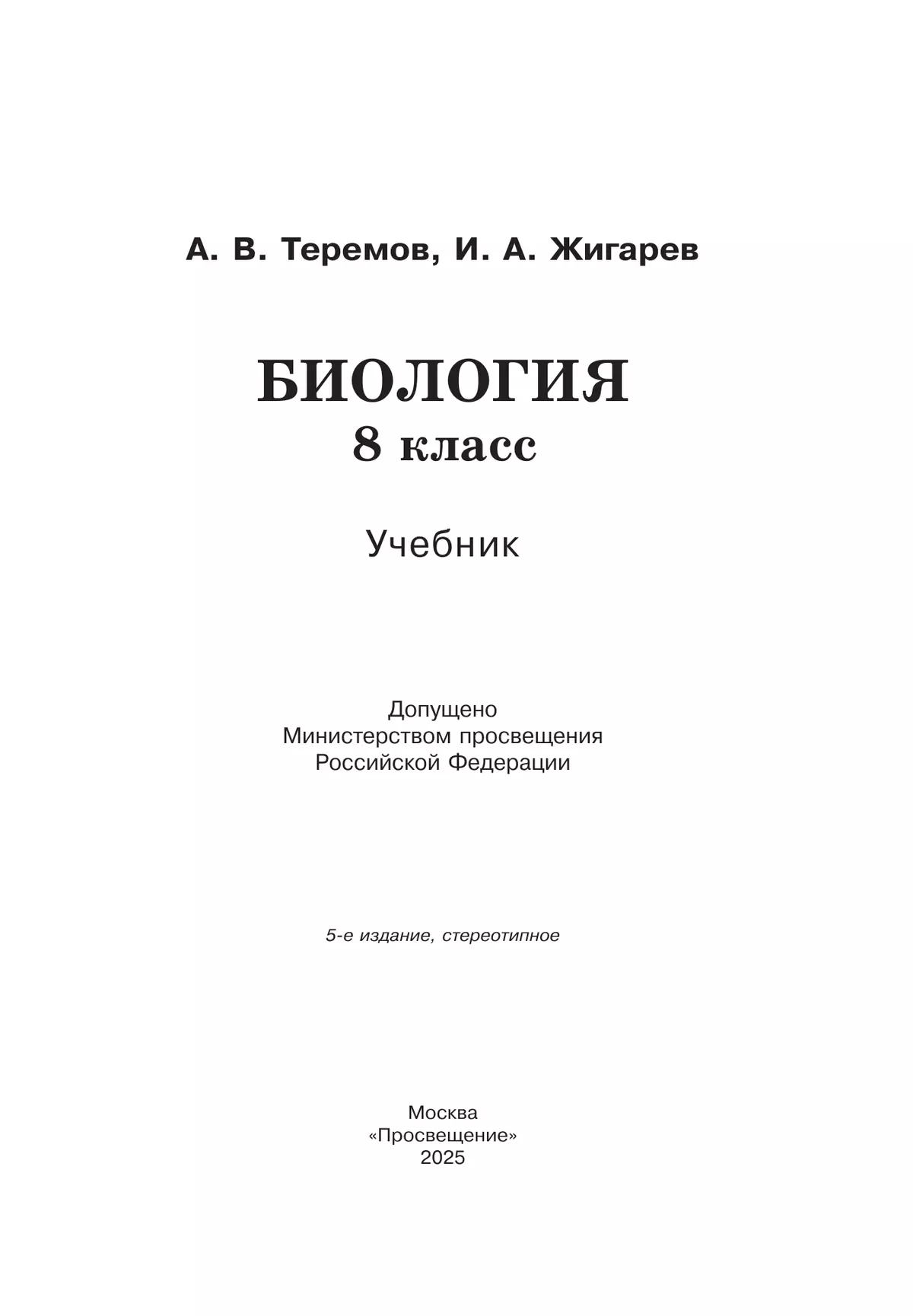 А. В. Теремов, И. А. Жигарев

БИОЛОГИЯ
8 класс

Учебник

Допущено
Министерством просвещения
Российской Федерации

5-е издание, стереотипное

Москва
«Просвещение»
2025